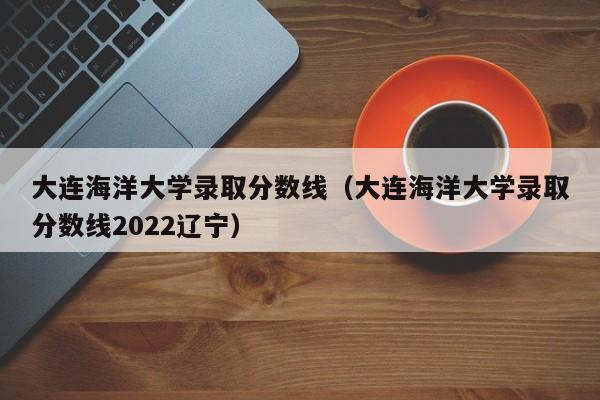 大连海洋大学录取分数线（大连海洋大学录取分数线2022辽宁）